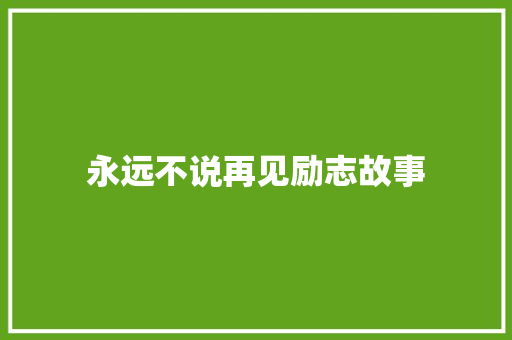 永远不说再见励志故事